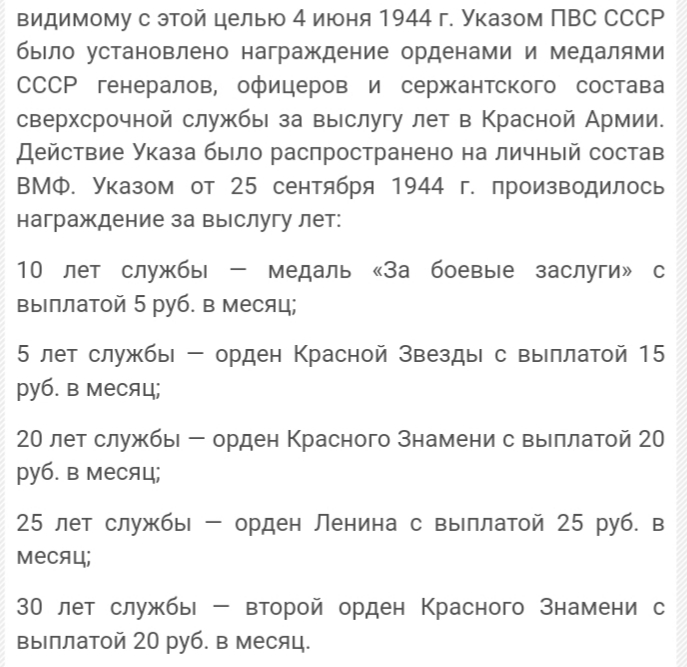 видимому с этой целью 4 июня 1944 г. Указом ПВС СССР было установлено награждение орденами и медалями СССР генералов, офицеров и сержантского состава сверхсрочной службы за выслугу лет в Красной Армии. Действие Указа было распространено на личный состав ВМФ. Указом от 25 сентября 1944 г. производилось награждение за выслугу лет:

10 лет службы — медаль «За боевые заслуги» с выплатой 5 руб. в месяц;

5 лет службы — орден Красной Звезды с выплатой 15 руб. в месяц;

20 лет службы — орден Красного Знамени с выплатой 20 руб. в месяц;

25 лет службы — орден Ленина с выплатой 25 руб. в месяц;

30 лет службы — второй орден Красного Знамени с выплатой 20 руб. в месяц.